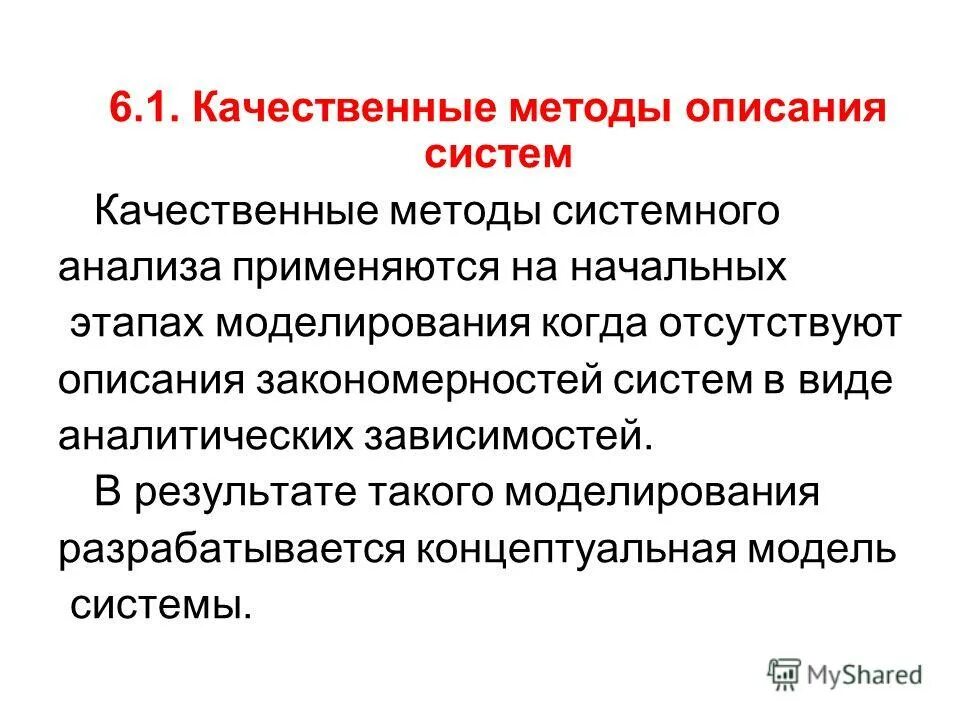 6.1. Качественные методы описания систем

Качественные методы системного анализа применяются на начальных этапах моделирования когда отсутствуют описания закономерностей систем в виде аналитических зависимостей.

В результате такого моделирования разрабатывается концептуальная модель системы.

MyShared